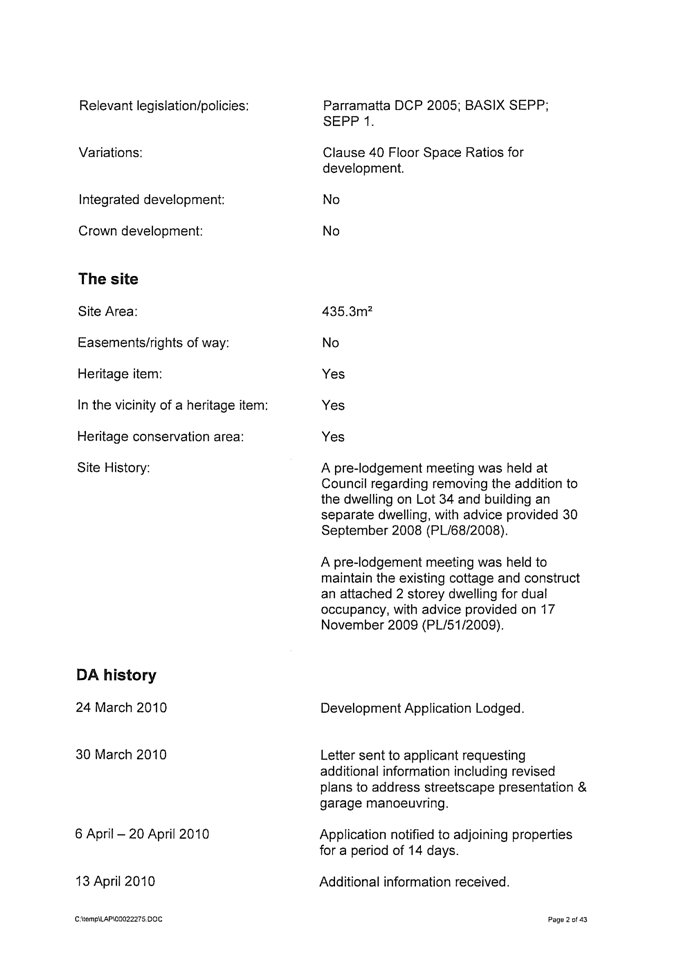 | | |
|---|---|
| Relevant legislation/policies: | Parramatta DCP 2005; BASIX SEPP; SEPP 1. |
| Variations: | Clause 40 Floor Space Ratios for development. |
| Integrated development: | No |
| Crown development: | No |

**The site**

| | |
|---|---|
| Site Area: | 435.3m² |
| Easements/rights of way: | No |
| Heritage item: | Yes |
| In the vicinity of a heritage item: | Yes |
| Heritage conservation area: | Yes |
| Site History: | A pre-lodgement meeting was held at Council regarding removing the addition to the dwelling on Lot 34 and building an separate dwelling, with advice provided 30 September 2008 (PL/68/2008). A pre-lodgement meeting was held to maintain the existing cottage and construct an attached 2 storey dwelling for dual occupancy, with advice provided on 17 November 2009 (PL/51/2009). |

**DA history**

| | |
|---|---|
| 24 March 2010 | Development Application Lodged. |
| 30 March 2010 | Letter sent to applicant requesting additional information including revised plans to address streetscape presentation & garage manoeuvring. |
| 6 April – 20 April 2010 | Application notified to adjoining properties for a period of 14 days. |
| 13 April 2010 | Additional information received. |

C:\temp\LAP\00022275.DOC

Page 2 of 43